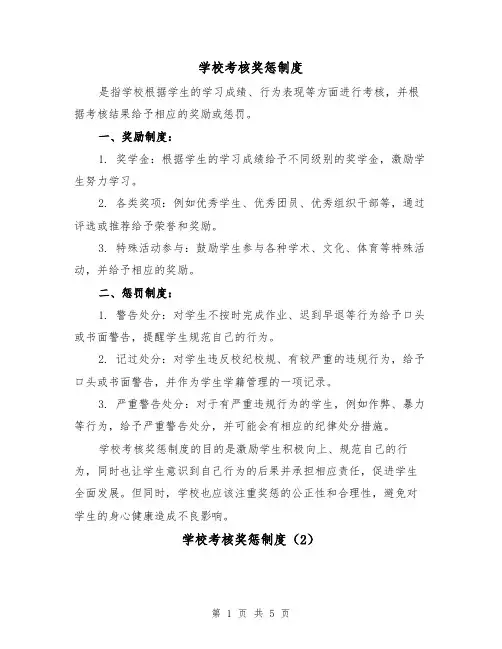 学校考核奖惩制度

是指学校根据学生的学习成绩、行为表现等方面进行考核，并根据考核结果给予相应的奖励或惩罚。

一、奖励制度：

1. 奖学金：根据学生的学习成绩给予不同级别的奖学金，激励学生努力学习。

2. 各类奖项：例如优秀学生、优秀团员、优秀组织干部等，通过评选或推荐给予荣誉和奖励。

3. 特殊活动参与：鼓励学生参与各种学术、文化、体育等特殊活动，并给予相应的奖励。

二、惩罚制度：

1. 警告处分：对学生不按时完成作业、迟到早退等行为给予口头或书面警告，提醒学生规范自己的行为。

2. 记过处分：对学生违反校纪校规、有较严重的违规行为，给予口头或书面警告，并作为学生学籍管理的一项记录。

3. 严重警告处分：对于有严重违规行为的学生，例如作弊、暴力等行为，给予严重警告处分，并可能会有相应的纪律处分措施。

学校考核奖惩制度的目的是激励学生积极向上、规范自己的行为，同时也让学生意识到自己行为的后果并承担相应责任，促进学生全面发展。但同时，学校也应该注重奖惩的公正性和合理性，避免对学生的身心健康造成不良影响。

学校考核奖惩制度（2）

第 1 页 共 5 页